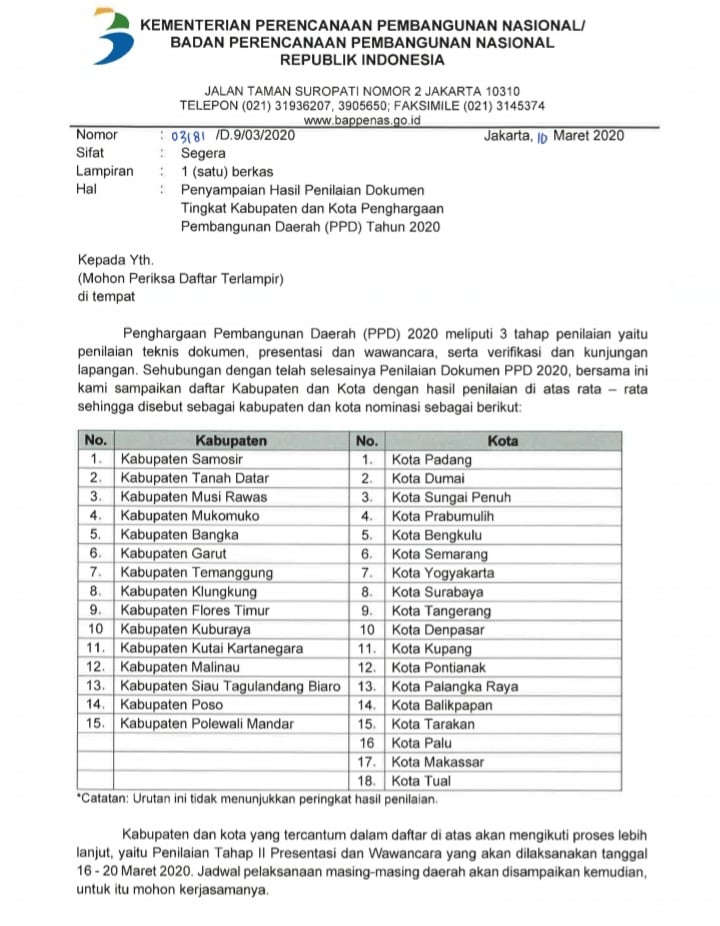 KEMENTERIAN PERENCANAAN PEMBANGUNAN NASIONAL/
BADAN PERENCANAAN PEMBANGUNAN NASIONAL
REPUBLIK INDONESIA

JALAN TAMAN SUROPATI NOMOR 2 JAKARTA 10310
TELEPON (021) 31936207, 3905650; FAKSIMILE (021) 3145374
www.bappenas.go.id

Nomor : 03181 /D.9/03/2020 Jakarta, 10 Maret 2020
Sifat : Segera
Lampiran : 1 (satu) berkas
Hal : Penyampaian Hasil Penilaian Dokumen Tingkat Kabupaten dan Kota Penghargaan Pembangunan Daerah (PPD) Tahun 2020

Kepada Yth.
(Mohon Periksa Daftar Terlampir)
di tempat

Penghargaan Pembangunan Daerah (PPD) 2020 meliputi 3 tahap penilaian yaitu penilaian teknis dokumen, presentasi dan wawancara, serta verifikasi dan kunjungan lapangan. Sehubungan dengan telah selesainya Penilaian Dokumen PPD 2020, bersama ini kami sampaikan daftar Kabupaten dan Kota dengan hasil penilaian di atas rata – rata sehingga disebut sebagai kabupaten dan kota nominasi sebagai berikut:

| No. | Kabupaten | No. | Kota |
|---|---|---|---|
| 1. | Kabupaten Samosir | 1. | Kota Padang |
| 2. | Kabupaten Tanah Datar | 2. | Kota Dumai |
| 3. | Kabupaten Musi Rawas | 3. | Kota Sungai Penuh |
| 4. | Kabupaten Mukomuko | 4. | Kota Prabumulih |
| 5. | Kabupaten Bangka | 5. | Kota Bengkulu |
| 6. | Kabupaten Garut | 6. | Kota Semarang |
| 7. | Kabupaten Temanggung | 7. | Kota Yogyakarta |
| 8. | Kabupaten Klungkung | 8. | Kota Surabaya |
| 9. | Kabupaten Flores Timur | 9. | Kota Tangerang |
| 10 | Kabupaten Kuburaya | 10 | Kota Denpasar |
| 11. | Kabupaten Kutai Kartanegara | 11. | Kota Kupang |
| 12. | Kabupaten Malinau | 12. | Kota Pontianak |
| 13. | Kabupaten Siau Tagulandang Biaro | 13. | Kota Palangka Raya |
| 14. | Kabupaten Poso | 14. | Kota Balikpapan |
| 15. | Kabupaten Polewali Mandar | 15. | Kota Tarakan |
| | | 16 | Kota Palu |
| | | 17. | Kota Makassar |
| | | 18. | Kota Tual |

*Catatan: Urutan ini tidak menunjukkan peringkat hasil penilaian.

Kabupaten dan kota yang tercantum dalam daftar di atas akan mengikuti proses lebih lanjut, yaitu Penilaian Tahap II Presentasi dan Wawancara yang akan dilaksanakan tanggal 16 - 20 Maret 2020. Jadwal pelaksanaan masing-masing daerah akan disampaikan kemudian, untuk itu mohon kerjasamanya.